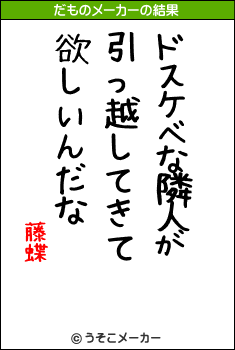 だものメーカーの結果

ドスケベな隣人が
引っ越してきて
欲しいんだな

藤蝶

© うそこメーカー